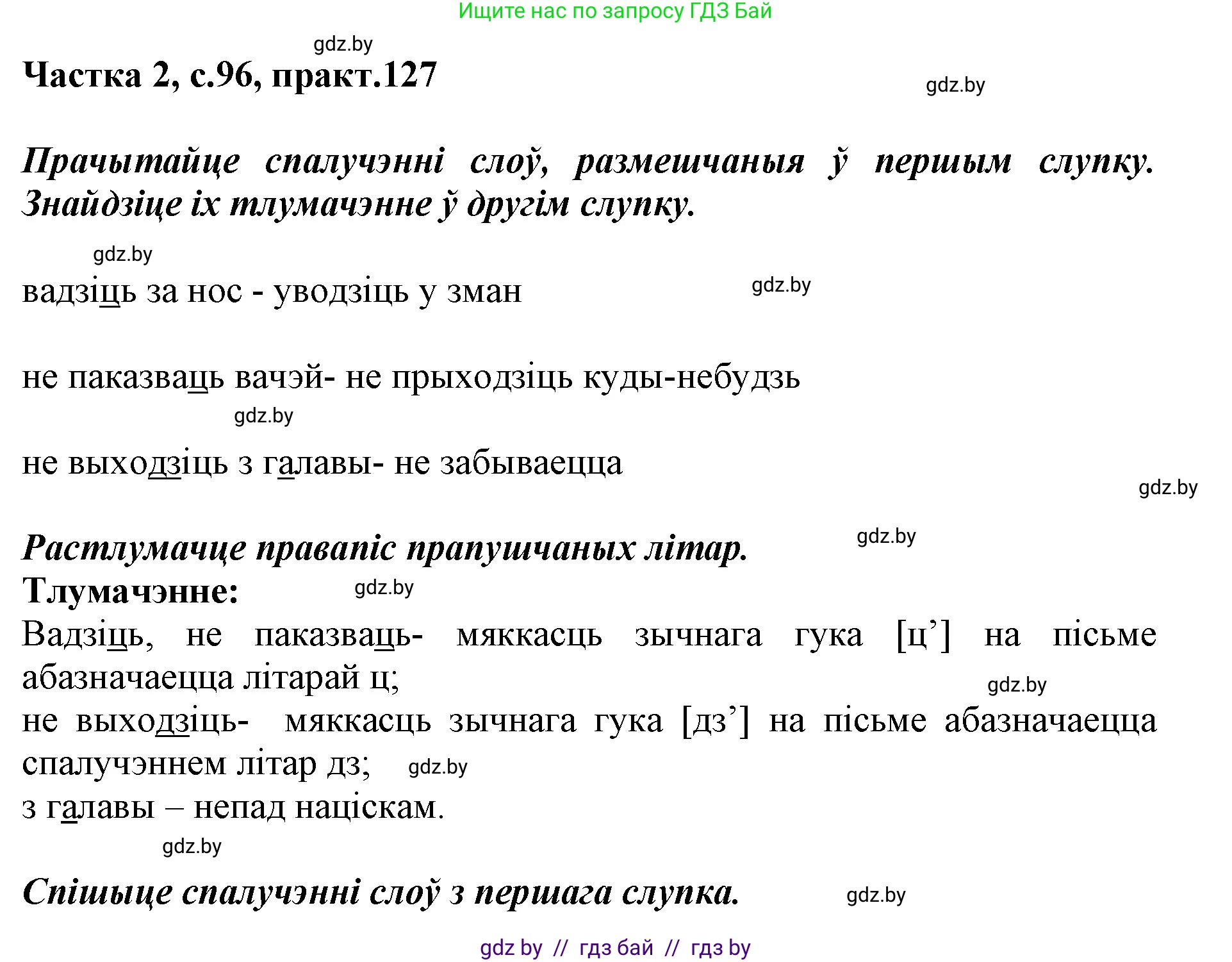 Ищите нас по запросу ГДЗ Бай

gdz.by

Частка 2, с.96, практ.127

gdz.by

Прачытайце спалучэнні слоў, размешчаныя ў першым слупку. Знайдзіце іх тлумачэнне ў другім слупку.

gdz.by

вадзіць за нос - уводзіць у зман

gdz.by

не паказваць вачэй- не прыходзіць куды-небудзь

gdz.by

не выходзіць з галавы- не забываецца

gdz.by

Растлумачце правапіс прапушчаных літар.

gdz.by

Тлумачэнне:

gdz.by

Вадзіць, не паказваць- мяккасць зычнага гука [ц’] на пісьме абазначаецца літарай ц;

gdz.by

не выходзіць- мяккасць зычнага гука [дз’] на пісьме абазначаецца спалучэннем літар дз;

gdz.by

з галавы – непад націскам.

gdz.by

Спішыце спалучэнні слоў з першага слупка.

gdz.by

gdz by // гдз бай // гдз by